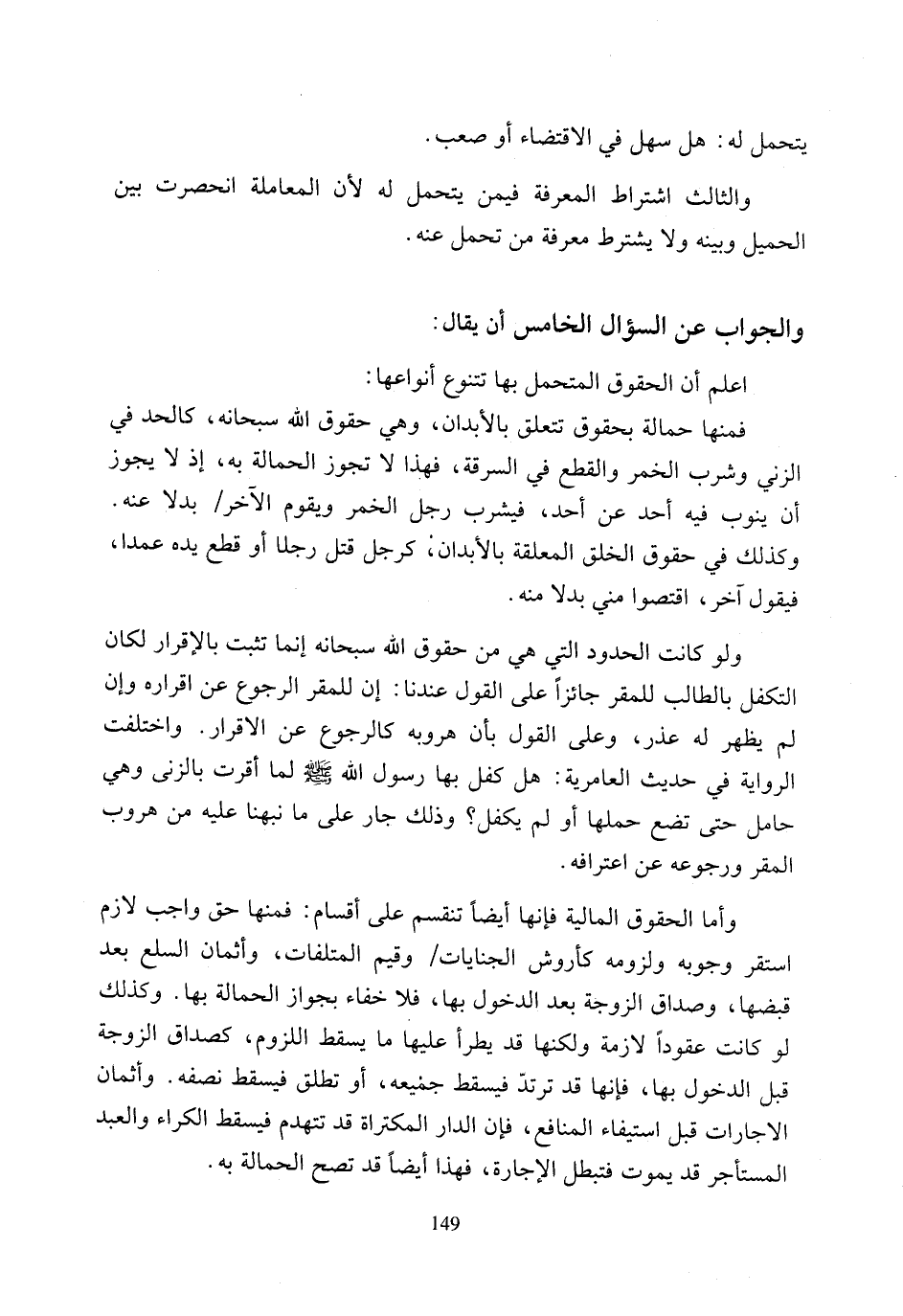 يتحمل له: هل سهل في الاقتضاء أو صعب.

والثالث اشتراط المعرفة فيمن يتحمل له لأن المعاملة انحصرت بين الحميل وبينه ولا يشترط معرفة من تحمل عنه.

والجواب عن السؤال الخامس أن يقال:

اعلم أن الحقوق المتحمل بها تتنوع أنواعها:

فمنها حمالة بحقوق تتعلق بالأبدان، وهي حقوق الله سبحانه، كالحد في الزني وشرب الخمر والقطع في السرقة، فهذا لا تجوز الحمالة به، إذ لا يجوز أن ينوب فيه أحد عن أحد، فيشرب رجل الخمر ويقوم الآخر/ بدلا عنه. وكذلك في حقوق الخلق المعلقة بالأبدان، كرجل قتل رجلا أو قطع يده عمدا، فيقول آخر، اقتصوا مني بدلا منه.

ولو كانت الحدود التي هي من حقوق الله سبحانه إنما تثبت بالإقرار لكان التكفل بالطالب للمقر جائزاً على القول عندنا: إن للمقر الرجوع عن اقراره وإن لم يظهر له عذر، وعلى القول بأن هروبه كالرجوع عن الاقرار. واختلفت الرواية في حديث العامرية: هل كفل بها رسول الله ﷺ لما أقرت بالزنى وهي حامل حتى تضع حملها أو لم يكفل؟ وذلك جار على ما نبهنا عليه من هروب المقر ورجوعه عن اعترافه.

وأما الحقوق المالية فإنها أيضاً تنقسم على أقسام: فمنها حق واجب لازم استقر وجوبه ولزومه كأروش الجنايات/ وقيم المتلفات، وأثمان السلع بعد قبضها، وصداق الزوجة بعد الدخول بها، فلا خفاء بجواز الحمالة بها. وكذلك لو كانت عقوداً لازمة ولكنها قد يطرأ عليها ما يسقط اللزوم، كصداق الزوجة قبل الدخول بها، فإنها قد ترتدّ فيسقط جميعه، أو تطلق فيسقط نصفه. وأثمان الاجارات قبل استيفاء المنافع، فإن الدار المكتراة قد تتهدم فيسقط الكراء والعبد المستأجر قد يموت فتبطل الإجارة، فهذا أيضاً قد تصح الحمالة به.

149